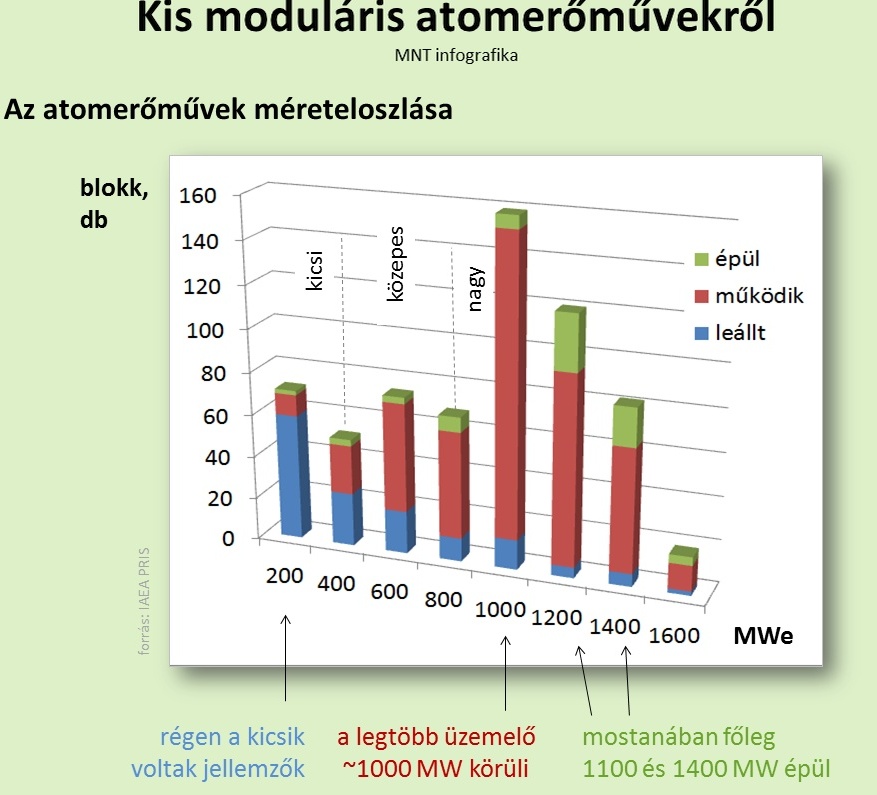 Kis moduláris atomerőművekről
MNT infografika

Az atomerőművek méreteloszlása

blokk, db

160
140
120
100
80
60
40
20
0

kicsi
közepes
nagy

épül
működik
leállt

200 400 600 800 1000 1200 1400 1600 MWe

forrás: IAEA PRIS

régen a kicsik voltak jellemzők

a legtöbb üzemelő ~1000 MW körüli

mostanában főleg 1100 és 1400 MW épül